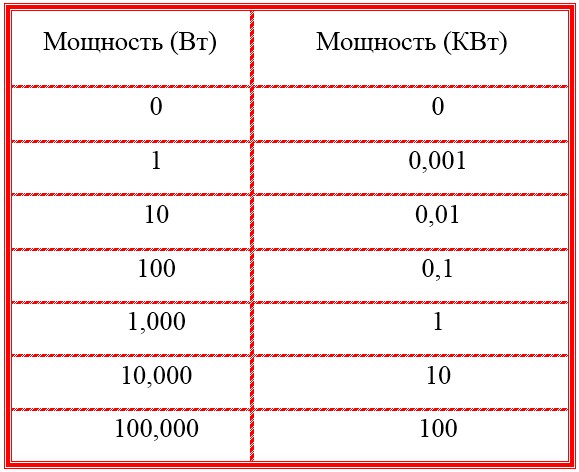 | Мощность (Вт) | Мощность (КВт) |
|---|---|
| 0 | 0 |
| 1 | 0,001 |
| 10 | 0,01 |
| 100 | 0,1 |
| 1,000 | 1 |
| 10,000 | 10 |
| 100,000 | 100 |